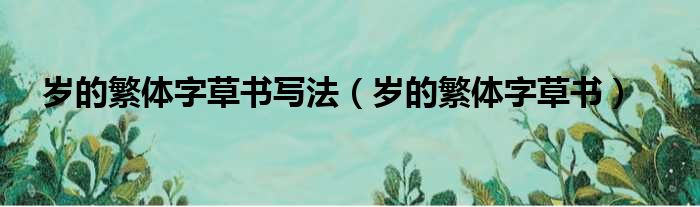 岁的繁体字草书写法（岁的繁体字草书）